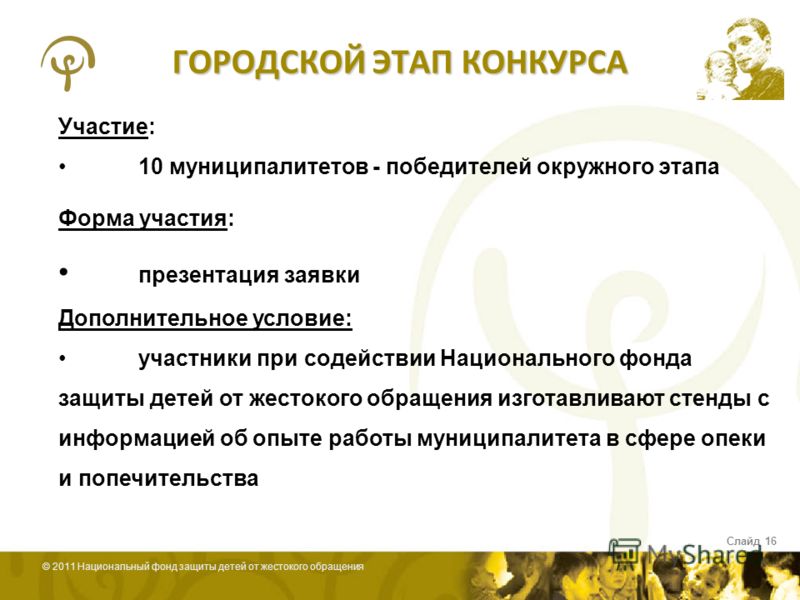 ГОРОДСКОЙ ЭТАП КОНКУРСА

Участие:

• 10 муниципалитетов - победителей окружного этапа

Форма участия:

• презентация заявки

Дополнительное условие:

• участники при содействии Национального фонда защиты детей от жестокого обращения изготавливают стенды с информацией об опыте работы муниципалитета в сфере опеки и попечительства

Слайд 16

MyShared

© 2011 Национальный фонд защиты детей от жестокого обращения